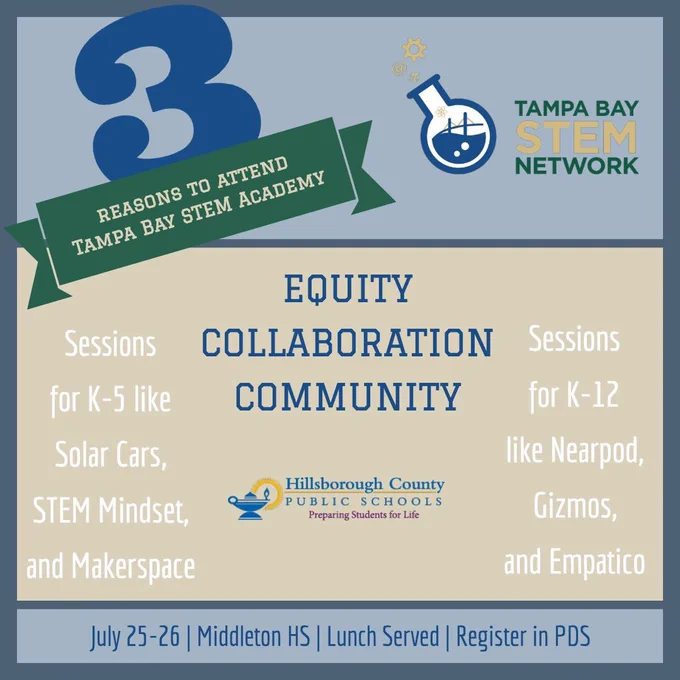 3
REASONS TO ATTEND
TAMPA BAY STEM ACADEMY

TAMPA BAY
STEM
NETWORK

Sessions for K-5 like Solar Cars, STEM Mindset, and Makerspace

EQUITY
COLLABORATION
COMMUNITY

Hillsborough County
PUBLIC SCHOOLS
Preparing Students for Life

Sessions for K-12 like Nearpod, Gizmos, and Empatico

July 25-26 | Middleton HS | Lunch Served | Register in PDS